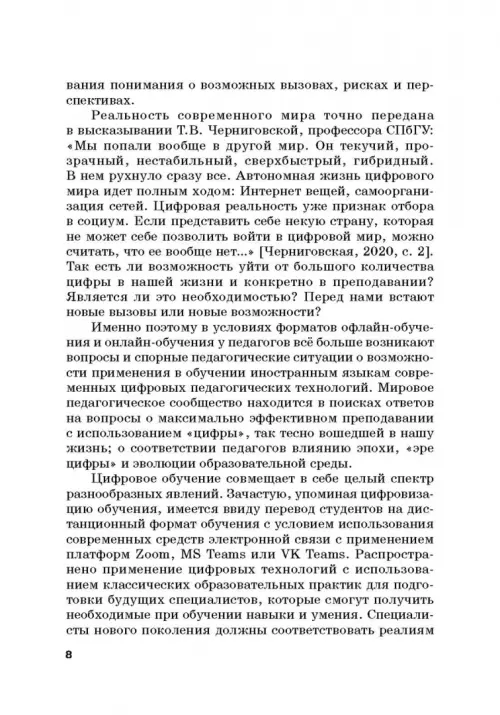 вания понимания о возможных вызовах, рисках и перспективах.

Реальность современного мира точно передана в высказывании Т.В. Черниговской, профессора СПбГУ: «Мы попали вообще в другой мир. Он текучий, прозрачный, нестабильный, сверхбыстрый, гибридный. В нем рухнуло сразу все. Автономная жизнь цифрового мира идет полным ходом: Интернет вещей, самоорганизация сетей. Цифровая реальность уже признак отбора в социум. Если представить себе некую страну, которая не может себе позволить войти в цифровой мир, можно считать, что ее вообще нет...» [Черниговская, 2020, с. 2]. Так есть ли возможность уйти от большого количества цифры в нашей жизни и конкретно в преподавании? Является ли это необходимостью? Перед нами встают новые вызовы или новые возможности?

Именно поэтому в условиях форматов офлайн-обучения и онлайн-обучения у педагогов всё больше возникают вопросы и спорные педагогические ситуации о возможности применения в обучении иностранным языкам современных цифровых педагогических технологий. Мировое педагогическое сообщество находится в поисках ответов на вопросы о максимально эффективном преподавании с использованием «цифры», так тесно вошедшей в нашу жизнь; о соответствии педагогов влиянию эпохи, «эре цифры» и эволюции образовательной среды.

Цифровое обучение совмещает в себе целый спектр разнообразных явлений. Зачастую, упоминая цифровизацию обучения, имеется ввиду перевод студентов на дистанционный формат обучения с условием использования современных средств электронной связи с применением платформ Zoom, MS Teams или VK Teams. Распространено применение цифровых технологий с использованием классических образовательных практик для подготовки будущих специалистов, которые смогут получить необходимые при обучении навыки и умения. Специалисты нового поколения должны соответствовать реалиям

8